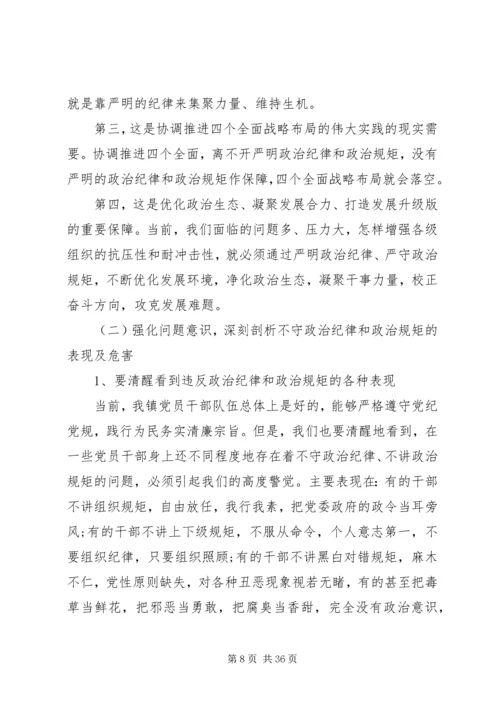 就是靠严明的纪律来集聚力量、维持生机。

第三，这是协调推进四个全面战略布局的伟大实践的现实需要。协调推进四个全面，离不开严明政治纪律和政治规矩，没有严明的政治纪律和政治规矩作保障，四个全面战略布局就会落空。

第四，这是优化政治生态、凝聚发展合力、打造发展升级版的重要保障。当前，我们面临的问题多、压力大，怎样增强各级组织的抗压性和耐冲击性，就必须通过严明政治纪律、严守政治规矩，不断优化发展环境，净化政治生态，凝聚干事力量，校正奋斗方向，攻克发展难题。

（二）强化问题意识，深刻剖析不守政治纪律和政治规矩的表现及危害

1、要清醒看到违反政治纪律和政治规矩的各种表现

当前，我镇党员干部队伍总体上是好的，能够严格遵守党纪党规，践行为民务实清廉宗旨。但是，我们也要清醒地看到，在一些党员干部身上还不同程度地存在着不守政治纪律、不讲政治规矩的问题，必须引起我们的高度警觉。主要表现在：有的干部不讲组织规矩，自由放任，我行我素，把党委政府的政令当耳旁风;有的干部不讲上下级规矩，不服从命令，个人意志第一，不要组织纪律，只要组织照顾;有的干部不讲黑白对错规矩，麻木不仁，党性原则缺失，对各种丑恶现象视若无睹，有的甚至把毒草当鲜花，把邪恶当勇敢，把腐臭当香甜，完全没有政治意识，

第 8 页 共 36 页